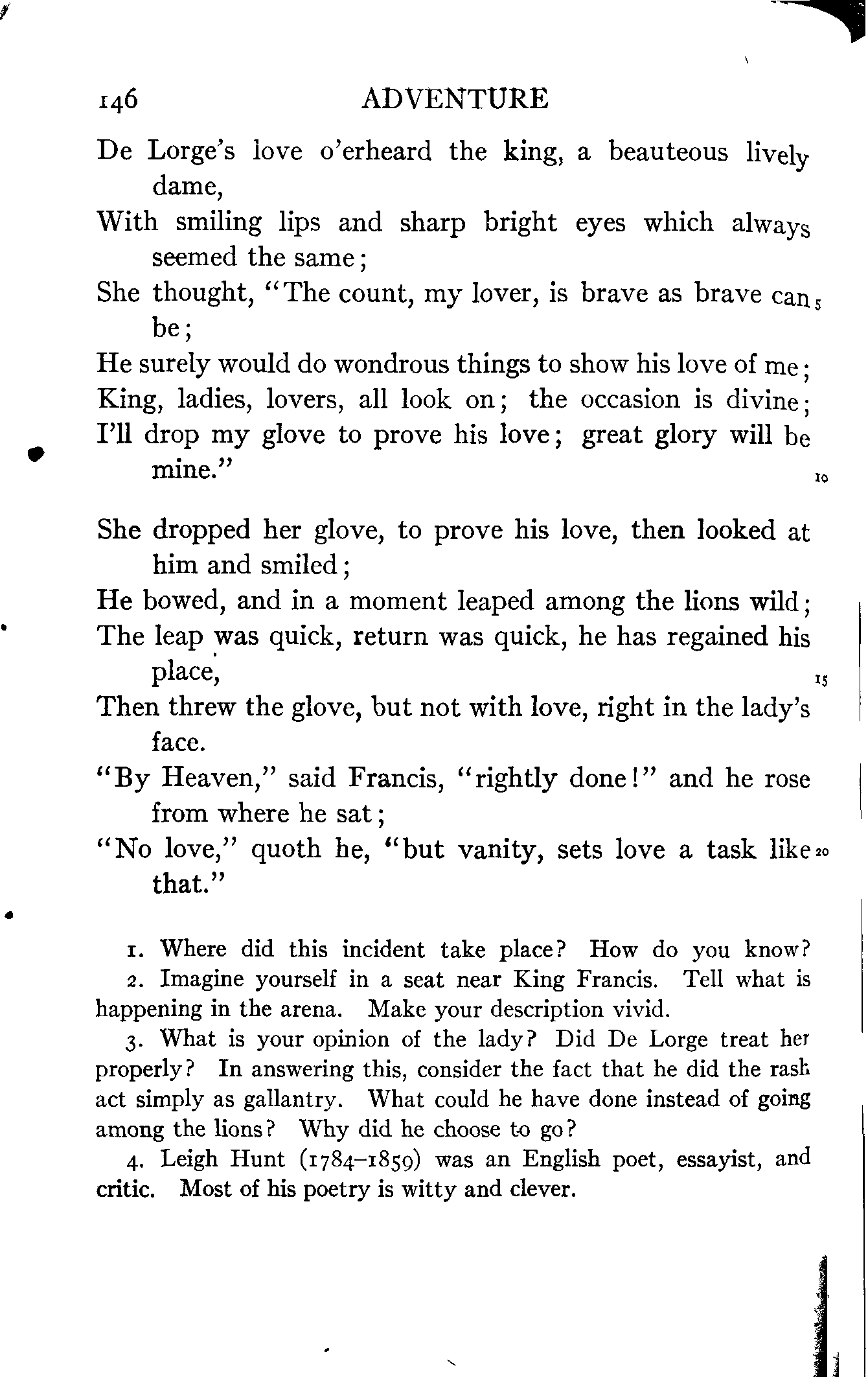 146 ADVENTURE

De Lorge's love o'erheard the king, a beauteous lively dame,
With smiling lips and sharp bright eyes which always seemed the same;
She thought, "The count, my lover, is brave as brave can be; 5
He surely would do wondrous things to show his love of me;
King, ladies, lovers, all look on; the occasion is divine;
I'll drop my glove to prove his love; great glory will be mine." 10

She dropped her glove, to prove his love, then looked at him and smiled;
He bowed, and in a moment leaped among the lions wild;
The leap was quick, return was quick, he has regained his place, 15
Then threw the glove, but not with love, right in the lady's face.
"By Heaven," said Francis, "rightly done!" and he rose from where he sat;
"No love," quoth he, "but vanity, sets love a task like that." 20

1. Where did this incident take place? How do you know?

2. Imagine yourself in a seat near King Francis. Tell what is happening in the arena. Make your description vivid.

3. What is your opinion of the lady? Did De Lorge treat her properly? In answering this, consider the fact that he did the rash act simply as gallantry. What could he have done instead of going among the lions? Why did he choose to go?

4. Leigh Hunt (1784–1859) was an English poet, essayist, and critic. Most of his poetry is witty and clever.